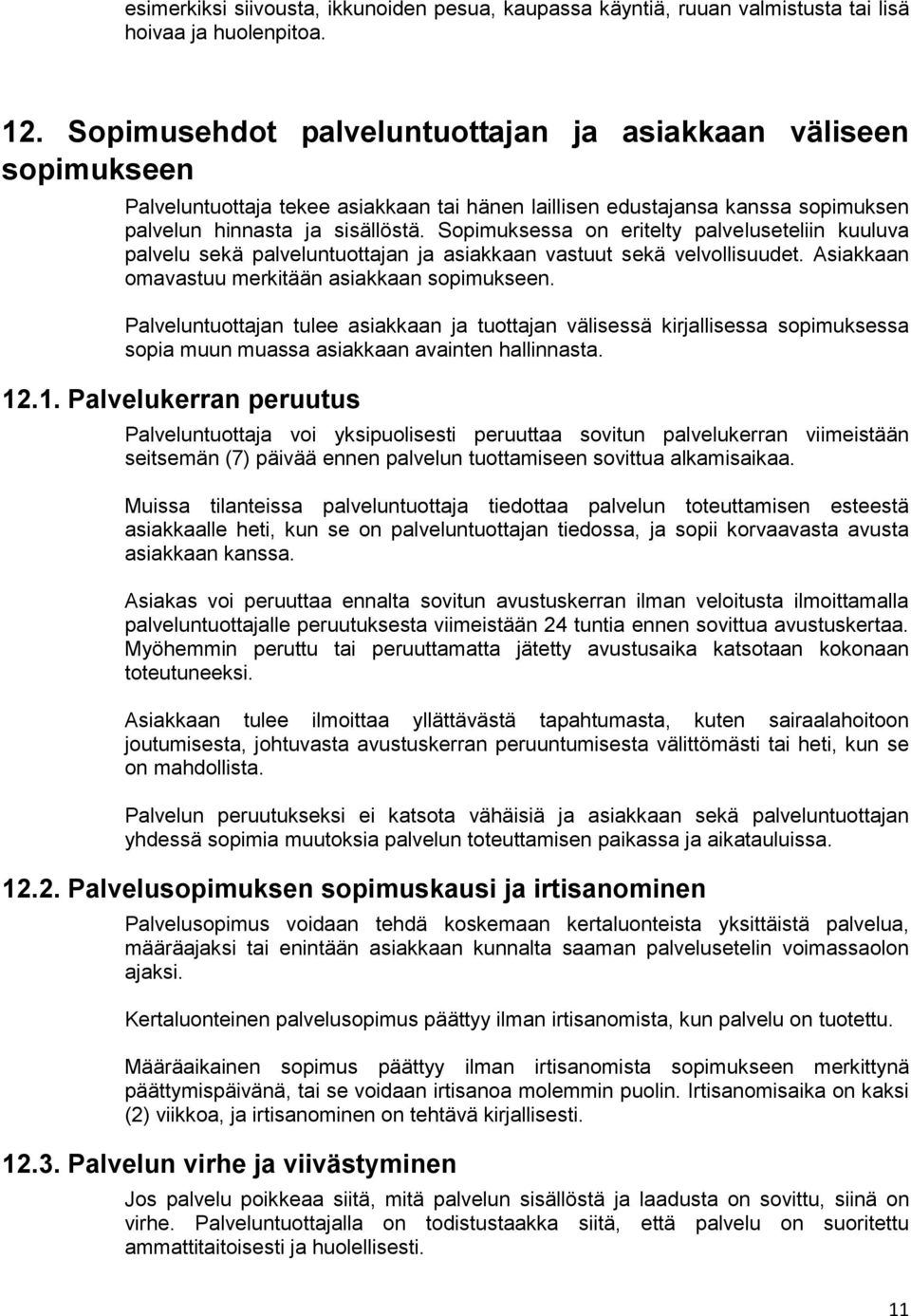 esimerkiksi siivousta, ikkunoiden pesua, kaupassa käyntiä, ruuan valmistusta tai lisä hoivaa ja huolenpitoa.

12. Sopimusehdot palveluntuottajan ja asiakkaan väliseen sopimukseen

Palveluntuottaja tekee asiakkaan tai hänen laillisen edustajansa kanssa sopimuksen palvelun hinnasta ja sisällöstä. Sopimuksessa on eritelty palveluseteliin kuuluva palvelu sekä palveluntuottajan ja asiakkaan vastuut sekä velvollisuudet. Asiakkaan omavastuu merkitään asiakkaan sopimukseen.

Palveluntuottajan tulee asiakkaan ja tuottajan välisessä kirjallisessa sopimuksessa sopia muun muassa asiakkaan avainten hallinnasta.

12.1. Palvelukerran peruutus

Palveluntuottaja voi yksipuolisesti peruuttaa sovitun palvelukerran viimeistään seitsemän (7) päivää ennen palvelun tuottamiseen sovittua alkamisaikaa.

Muissa tilanteissa palveluntuottaja tiedottaa palvelun toteuttamisen esteestä asiakkaalle heti, kun se on palveluntuottajan tiedossa, ja sopii korvaavasta avusta asiakkaan kanssa.

Asiakas voi peruuttaa ennalta sovitun avustuskerran ilman veloitusta ilmoittamalla palveluntuottajalle peruutuksesta viimeistään 24 tuntia ennen sovittua avustuskertaa. Myöhemmin peruttu tai peruuttamatta jätetty avustusaika katsotaan kokonaan toteutuneeksi.

Asiakkaan tulee ilmoittaa yllättävästä tapahtumasta, kuten sairaalahoitoon joutumisesta, johtuvasta avustuskerran peruuntumisesta välittömästi tai heti, kun se on mahdollista.

Palvelun peruutukseksi ei katsota vähäisiä ja asiakkaan sekä palveluntuottajan yhdessä sopimia muutoksia palvelun toteuttamisen paikassa ja aikatauluissa.

12.2. Palvelusopimuksen sopimuskausi ja irtisanominen

Palvelusopimus voidaan tehdä koskemaan kertaluonteista yksittäistä palvelua, määräajaksi tai enintään asiakkaan kunnalta saaman palvelusetelin voimassaolon ajaksi.

Kertaluonteinen palvelusopimus päättyy ilman irtisanomista, kun palvelu on tuotettu.

Määräaikainen sopimus päättyy ilman irtisanomista sopimukseen merkittynä päättymispäivänä, tai se voidaan irtisanoa molemmin puolin. Irtisanomisaika on kaksi (2) viikkoa, ja irtisanominen on tehtävä kirjallisesti.

12.3. Palvelun virhe ja viivästyminen

Jos palvelu poikkeaa siitä, mitä palvelun sisällöstä ja laadusta on sovittu, siinä on virhe. Palveluntuottajalla on todistustaakka siitä, että palvelu on suoritettu ammattitaitoisesti ja huolellisesti.

11